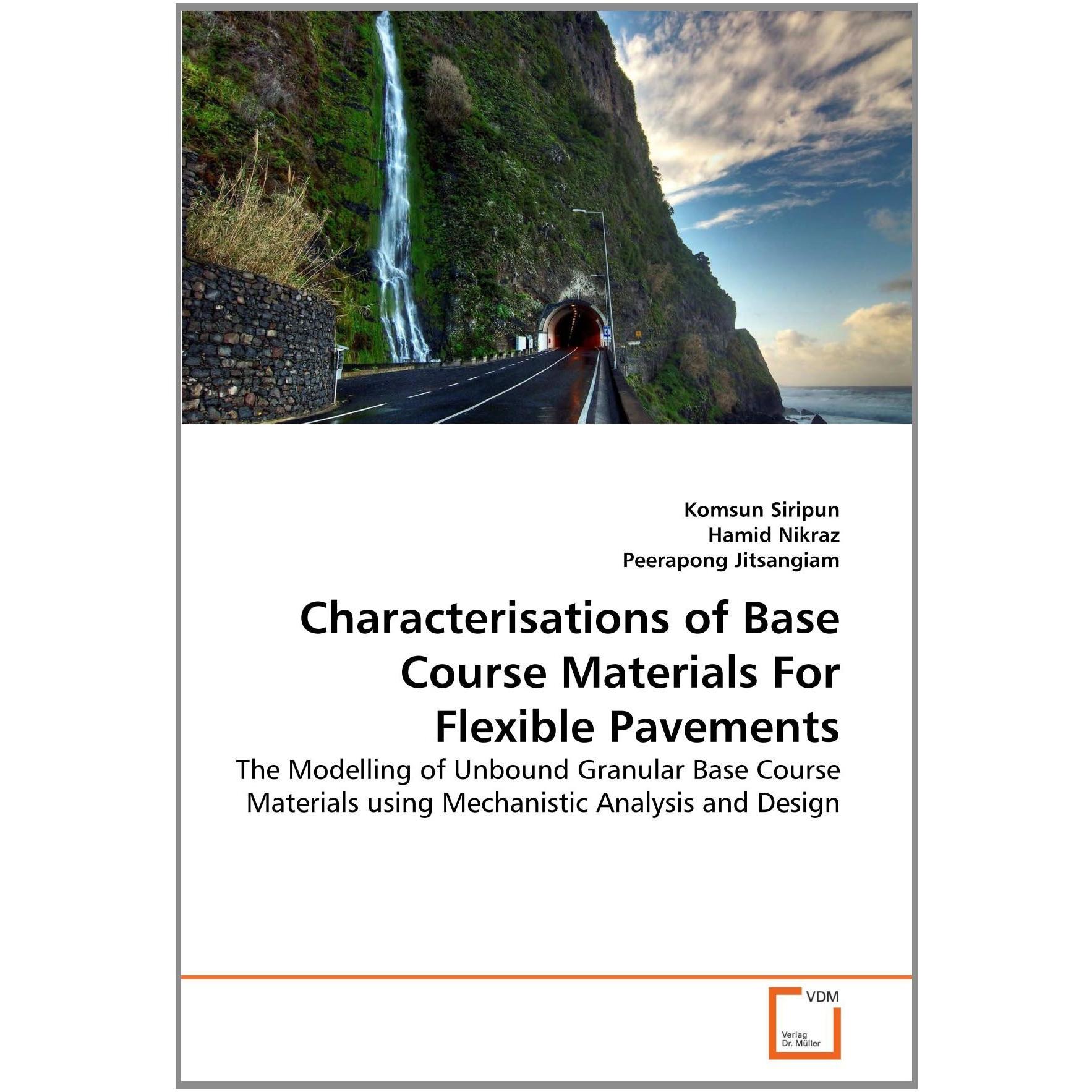 Komsun Siripun
Hamid Nikraz
Peerapong Jitsangiam

Characterisations of Base Course Materials For Flexible Pavements

The Modelling of Unbound Granular Base Course Materials using Mechanistic Analysis and Design

VDM
Verlag Dr. Müller